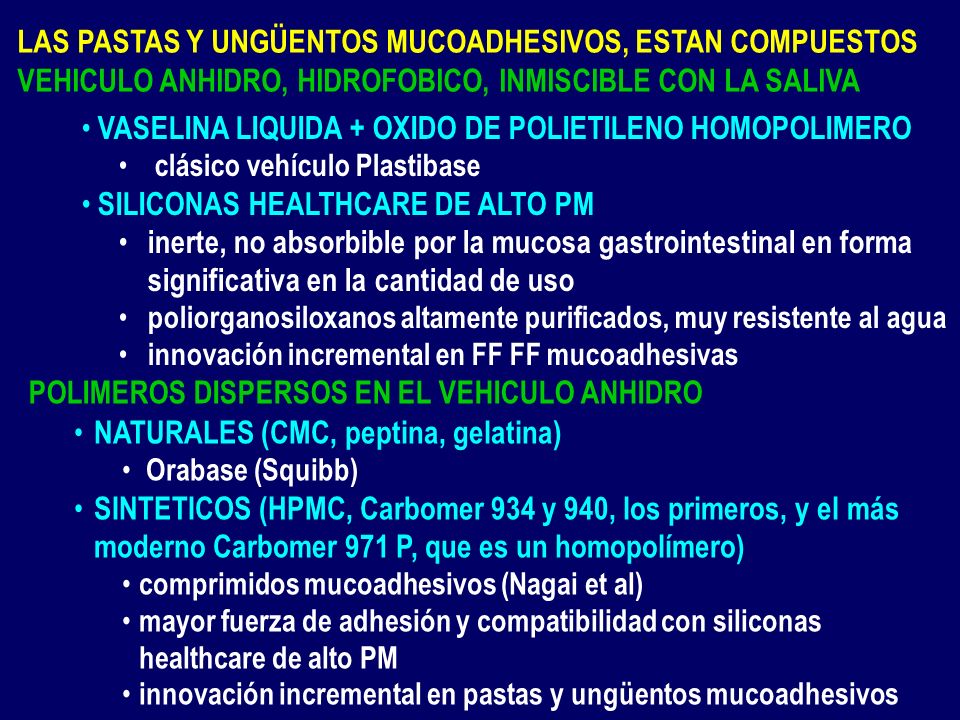 LAS PASTAS Y UNGÜENTOS MUCOADHESIVOS, ESTAN COMPUESTOS
VEHICULO ANHIDRO, HIDROFOBICO, INMISCIBLE CON LA SALIVA

• VASELINA LIQUIDA + OXIDO DE POLIETILENO HOMOPOLIMERO
• clásico vehículo Plastibase
• SILICONAS HEALTHCARE DE ALTO PM
• inerte, no absorbible por la mucosa gastrointestinal en forma significativa en la cantidad de uso
• poliorganosiloxanos altamente purificados, muy resistente al agua
• innovación incremental en FF FF mucoadhesivas

POLIMEROS DISPERSOS EN EL VEHICULO ANHIDRO
• NATURALES (CMC, peptina, gelatina)
• Orabase (Squibb)
• SINTETICOS (HPMC, Carbomer 934 y 940, los primeros, y el más moderno Carbomer 971 P, que es un homopolímero)
• comprimidos mucoadhesivos (Nagai et al)
• mayor fuerza de adhesión y compatibilidad con siliconas healthcare de alto PM
• innovación incremental en pastas y ungüentos mucoadhesivos